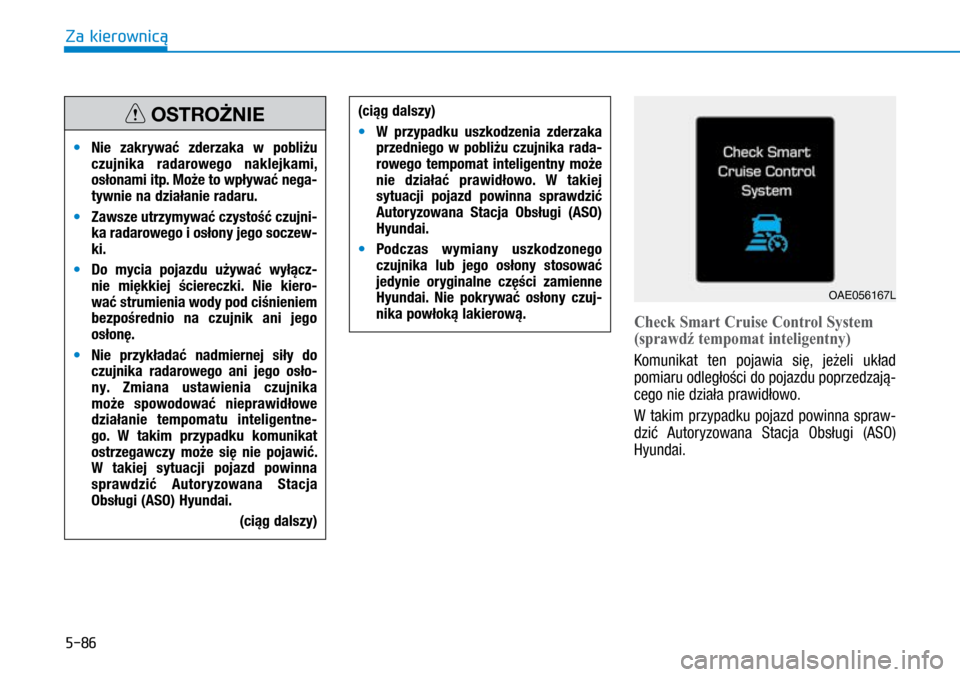 Za kierownicą

OSTROŻNIE

• Nie zakrywać zderzaka w pobliżu czujnika radarowego naklejkami, osłonami itp. Może to wpływać negatywnie na działanie radaru.

• Zawsze utrzymywać czystość czujnika radarowego i osłony jego soczewki.

• Do mycia pojazdu używać wyłącznie miękkiej ściereczki. Nie kierować strumienia wody pod ciśnieniem bezpośrednio na czujnik ani jego osłonę.

• Nie przykładać nadmiernej siły do czujnika radarowego ani jego osłony. Zmiana ustawienia czujnika może spowodować nieprawidłowe działanie tempomatu inteligentnego. W takim przypadku komunikat ostrzegawczy może się nie pojawić. W takiej sytuacji pojazd powinna sprawdzić Autoryzowana Stacja Obsługi (ASO) Hyundai.

(ciąg dalszy)

(ciąg dalszy)

• W przypadku uszkodzenia zderzaka przedniego w pobliżu czujnika radarowego tempomat inteligentny może nie działać prawidłowo. W takiej sytuacji pojazd powinna sprawdzić Autoryzowana Stacja Obsługi (ASO) Hyundai.

• Podczas wymiany uszkodzonego czujnika lub jego osłony stosować jedynie oryginalne części zamienne Hyundai. Nie pokrywać osłony czujnika powłoką lakierową.

Check Smart Cruise Control System

OAE056167L

Check Smart Cruise Control System (sprawdź tempomat inteligentny)

Komunikat ten pojawia się, jeżeli układ pomiaru odległości do pojazdu poprzedzającego nie działa prawidłowo.

W takim przypadku pojazd powinna sprawdzić Autoryzowana Stacja Obsługi (ASO) Hyundai.

5-86

carmanualsonline.info